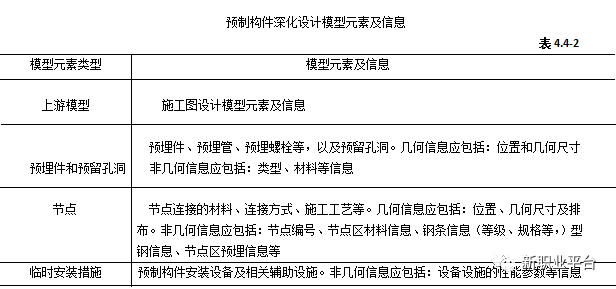 预制构件深化设计模型元素及信息

表 4.4-2

| 模型元素类型 | 模型元素及信息 |
|---|---|
| 上游模型 | 施工图设计模型元素及信息 |
| 预埋件和预留孔洞 | 预埋件、预埋管、预埋螺栓等，以及预留孔洞。几何信息应包括：位置和几何尺寸 非几何信息应包括：类型、材料等信息 |
| 节点 | 节点连接的材料、连接方式、施工工艺等。几何信息应包括：位置、几何尺寸及排布。非几何信息应包括：节点编号、节点区材料信息、钢条信息（等级、规格等，）型钢信息、节点区预埋信息等 |
| 临时安装措施 | 预制构件安装设备及相关辅助设施。非几何信息应包括：设备设施的性能参数等信息 |

新职业平台